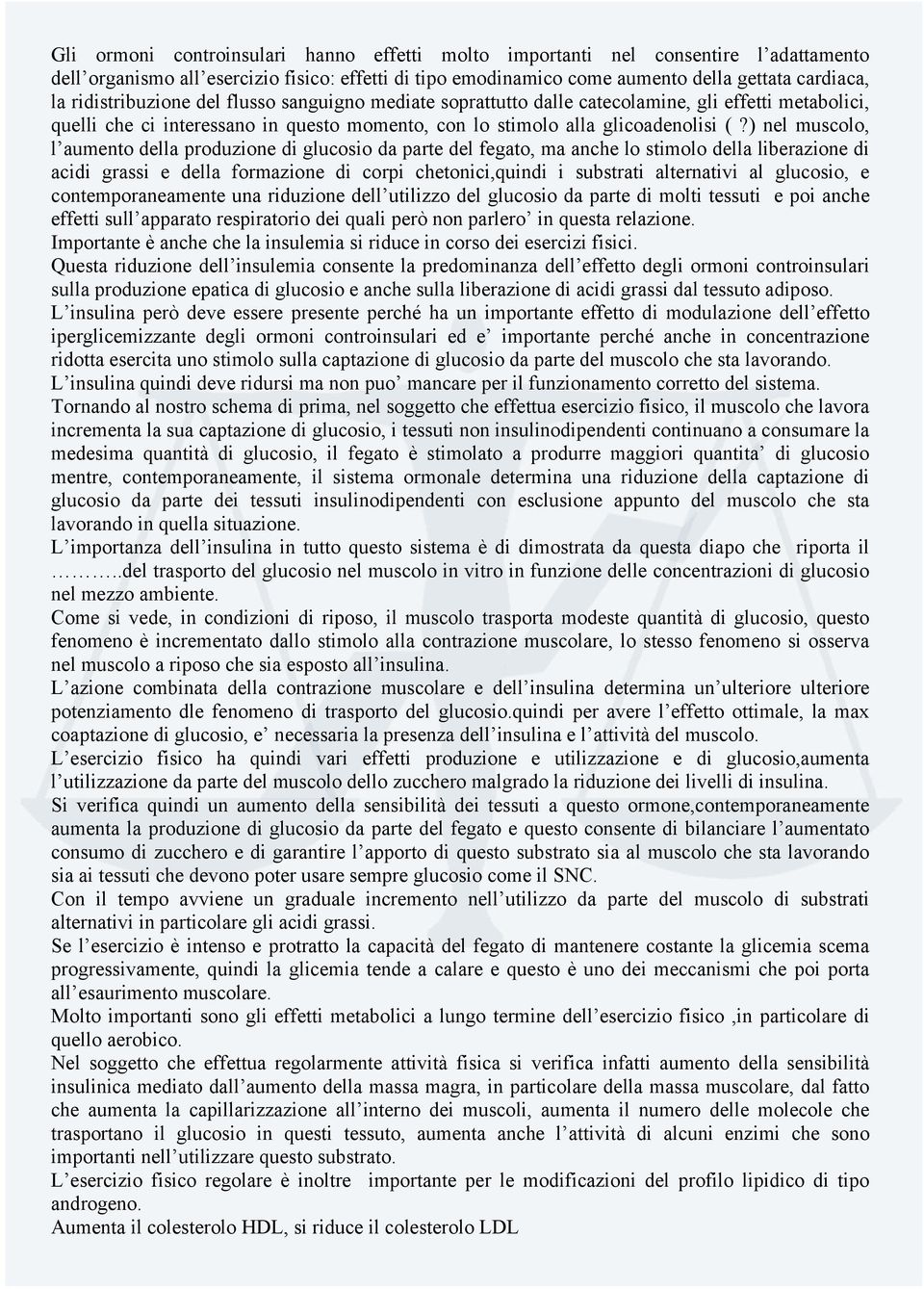 Gli ormoni controinsulari hanno effetti molto importanti nel consentire l'adattamento dell'organismo all'esercizio fisico: effetti di tipo emodinamico come aumento della gettata cardiaca, la ridistribuzione del flusso sanguigno mediate soprattutto dalle catecolamine, gli effetti metabolici, quelli che ci interessano in questo momento, con lo stimolo alla glicoadenolisi ( ?) nel muscolo, l'aumento della produzione di glucosio da parte del fegato, ma anche lo stimolo della liberazione di acidi grassi e della formazione di corpi chetonici,quindi i substrati alternativi al glucosio, e contemporaneamente una riduzione dell'utilizzo del glucosio da parte di molti tessuti e poi anche effetti sull'apparato respiratorio dei quali però non parlero' in questa relazione.
Importante è anche che la insulemia si riduce in corso dei esercizi fisici.
Questa riduzione dell'insulemia consente la predominanza dell'effetto degli ormoni controinsulari sulla produzione epatica di glucosio e anche sulla liberazione di acidi grassi dal tessuto adiposo.
L'insulina però deve essere presente perché ha un importante effetto di modulazione dell'effetto iperglicemizzante degli ormoni controinsulari ed e' importante perché anche in concentrazione ridotta esercita uno stimolo sulla captazione di glucosio da parte del muscolo che sta lavorando.
L'insulina quindi deve ridursi ma non puo' mancare per il funzionamento corretto del sistema.
Tornando al nostro schema di prima, nel soggetto che effettua esercizio fisico, il muscolo che lavora incrementa la sua captazione di glucosio, i tessuti non insulinodipendenti continuano a consumare la medesima quantità di glucosio, il fegato è stimolato a produrre maggiori quantita' di glucosio mentre, contemporaneamente, il sistema ormonale determina una riduzione della captazione di glucosio da parte dei tessuti insulinodipendenti con esclusione appunto del muscolo che sta lavorando in quella situazione.
L'importanza dell'insulina in tutto questo sistema è di dimostrata da questa diapo che riporta il ………..del trasporto del glucosio nel muscolo in vitro in funzione delle concentrazioni di glucosio nel mezzo ambiente.
Come si vede, in condizioni di riposo, il muscolo trasporta modeste quantità di glucosio, questo fenomeno è incrementato dallo stimolo alla contrazione muscolare, lo stesso fenomeno si osserva nel muscolo a riposo che sia esposto all'insulina.
L'azione combinata della contrazione muscolare e dell'insulina determina un'ulteriore ulteriore potenziamento dle fenomeno di trasporto del glucosio.quindi per avere l'effetto ottimale, la max coaptazione di glucosio, e' necessaria la presenza dell'insulina e l'attività del muscolo.
L'esercizio fisico ha quindi vari effetti produzione e utilizzazione e di glucosio,aumenta l'utilizzazione da parte del muscolo dello zucchero malgrado la riduzione dei livelli di insulina.
Si verifica quindi un aumento della sensibilità dei tessuti a questo ormone,contemporaneamente aumenta la produzione di glucosio da parte del fegato e questo consente di bilanciare l'aumentato consumo di zucchero e di garantire l'apporto di questo substrato sia al muscolo che sta lavorando sia ai tessuti che devono poter usare sempre glucosio come il SNC.
Con il tempo avviene un graduale incremento nell'utilizzo da parte del muscolo di substrati alternativi in particolare gli acidi grassi.
Se l'esercizio è intenso e protratto la capacità del fegato di mantenere costante la glicemia scema progressivamente, quindi la glicemia tende a calare e questo è uno dei meccanismi che poi porta all'esaurimento muscolare.
Molto importanti sono gli effetti metabolici a lungo termine dell'esercizio fisico ,in particolare di quello aerobico.
Nel soggetto che effettua regolarmente attività fisica si verifica infatti aumento della sensibilità insulinica mediato dall'aumento della massa magra, in particolare della massa muscolare, dal fatto che aumenta la capillarizzazione all'interno dei muscoli, aumenta il numero delle molecole che trasportano il glucosio in questi tessuto, aumenta anche l'attività di alcuni enzimi che sono importanti nell'utilizzare questo substrato.
L'esercizio fisico regolare è inoltre importante per le modificazioni del profilo lipidico di tipo androgeno.
Aumenta il colesterolo HDL, si riduce il colesterolo LDL